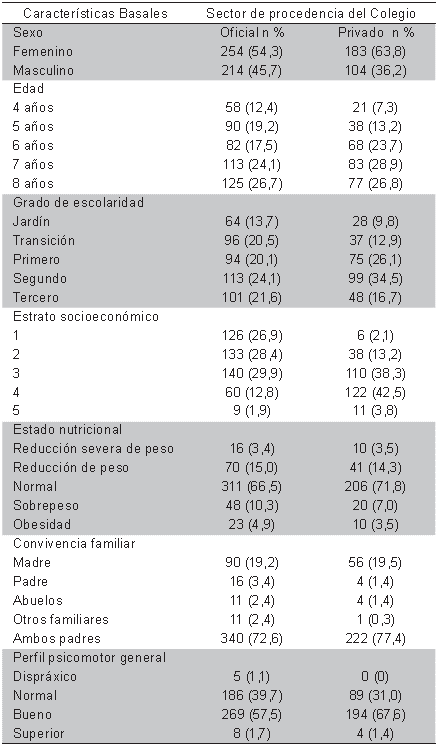 | Características Basales | Sector de procedencia del Colegio | |
|---|---|---|
| Sexo | Oficial n % | Privado n % |
| Femenino | 254 (54,3) | 183 (63,8) |
| Masculino | 214 (45,7) | 104 (36,2) |
| Edad | | |
| 4 años | 58 (12,4) | 21 (7,3) |
| 5 años | 90 (19,2) | 38 (13,2) |
| 6 años | 82 (17,5) | 68 (23,7) |
| 7 años | 113 (24,1) | 83 (28,9) |
| 8 años | 125 (26,7) | 77 (26,8) |
| Grado de escolaridad | | |
| Jardín | 64 (13,7) | 28 (9,8) |
| Transición | 96 (20,5) | 37 (12,9) |
| Primero | 94 (20,1) | 75 (26,1) |
| Segundo | 113 (24,1) | 99 (34,5) |
| Tercero | 101 (21,6) | 48 (16,7) |
| Estrato socioeconómico | | |
| 1 | 126 (26,9) | 6 (2,1) |
| 2 | 133 (28,4) | 38 (13,2) |
| 3 | 140 (29,9) | 110 (38,3) |
| 4 | 60 (12,8) | 122 (42,5) |
| 5 | 9 (1,9) | 11 (3,8) |
| Estado nutricional | | |
| Reducción severa de peso | 16 (3,4) | 10 (3,5) |
| Reducción de peso | 70 (15,0) | 41 (14,3) |
| Normal | 311 (66,5) | 206 (71,8) |
| Sobrepeso | 48 (10,3) | 20 (7,0) |
| Obesidad | 23 (4,9) | 10 (3,5) |
| Convivencia familiar | | |
| Madre | 90 (19,2) | 56 (19,5) |
| Padre | 16 (3,4) | 4 (1,4) |
| Abuelos | 11 (2,4) | 4 (1,4) |
| Otros familiares | 11 (2,4) | 1 (0,3) |
| Ambos padres | 340 (72,6) | 222 (77,4) |
| Perfil psicomotor general | | |
| Dispráxico | 5 (1,1) | 0 (0) |
| Normal | 186 (39,7) | 89 (31,0) |
| Bueno | 269 (57,5) | 194 (67,6) |
| Superior | 8 (1,7) | 4 (1,4) |